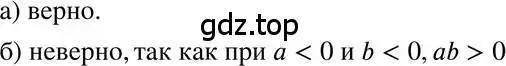 а) верно.

gdz.top

б) неверно, так как при $a < 0$ и $b < 0$, $ab > 0$